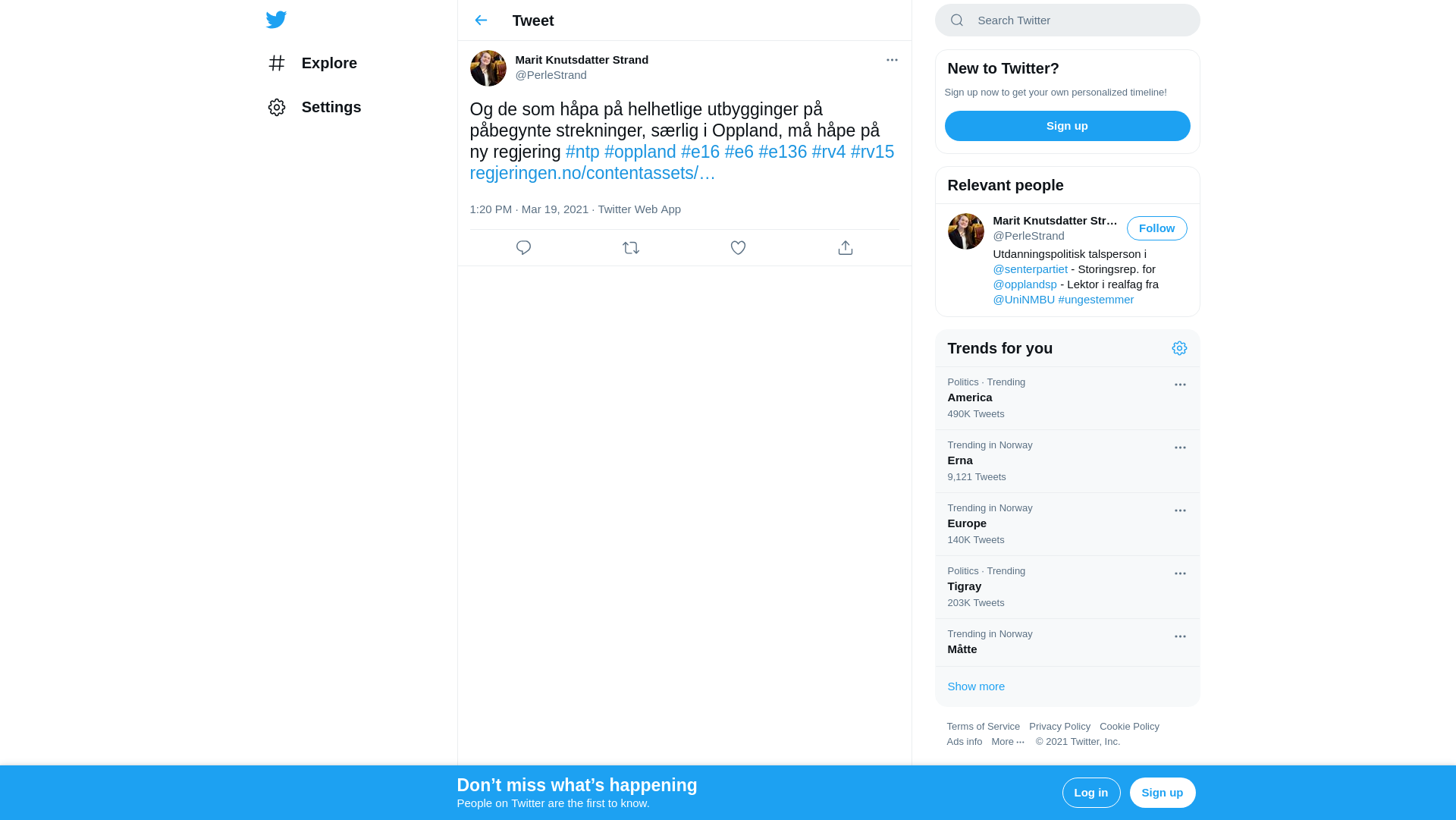 Explore

Settings

Tweet

Marit Knutsdatter Strand
@PerleStrand

Og de som håpa på helhetlige utbygginger på påbegynte strekninger, særlig i Oppland, må håpe på ny regjering #ntp #oppland #e16 #e6 #e136 #rv4 #rv15 regjeringen.no/contentassets/…

1:20 PM · Mar 19, 2021 · Twitter Web App

Search Twitter

New to Twitter?

Sign up now to get your own personalized timeline!

Sign up

Relevant people

Marit Knutsdatter Str…
@PerleStrand
Follow

Utdanningspolitisk talsperson i @senterpartiet - Storingsrep. for @opplandsp - Lektor i realfag fra @UniNMBU #ungestemmer

Trends for you

Politics · Trending
America
490K Tweets

Trending in Norway
Erna
9,121 Tweets

Trending in Norway
Europe
140K Tweets

Politics · Trending
Tigray
203K Tweets

Trending in Norway
Måtte

Show more

Terms of Service Privacy Policy Cookie Policy Ads info More ··· © 2021 Twitter, Inc.

Don’t miss what’s happening
People on Twitter are the first to know.

Log in
Sign up